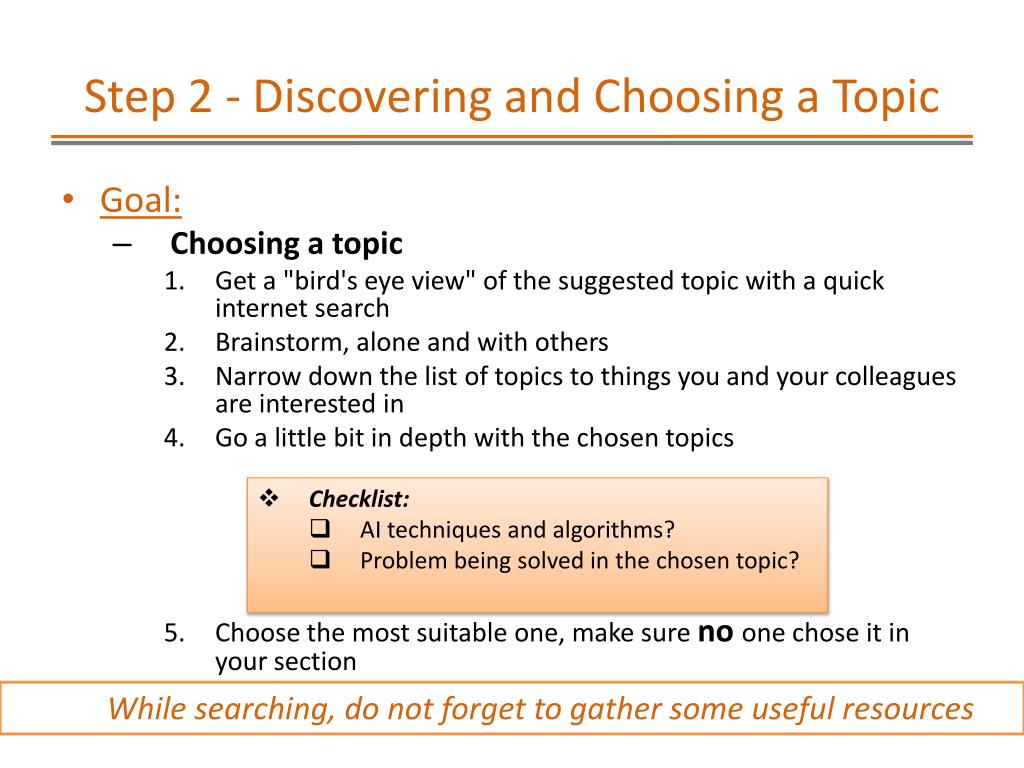 Step 2 - Discovering and Choosing a Topic

• Goal:
– Choosing a topic
1. Get a "bird's eye view" of the suggested topic with a quick internet search
2. Brainstorm, alone and with others
3. Narrow down the list of topics to things you and your colleagues are interested in
4. Go a little bit in depth with the chosen topics

❖ Checklist:
❑ AI techniques and algorithms?
❑ Problem being solved in the chosen topic?

5. Choose the most suitable one, make sure no one chose it in your section

While searching, do not forget to gather some useful resources